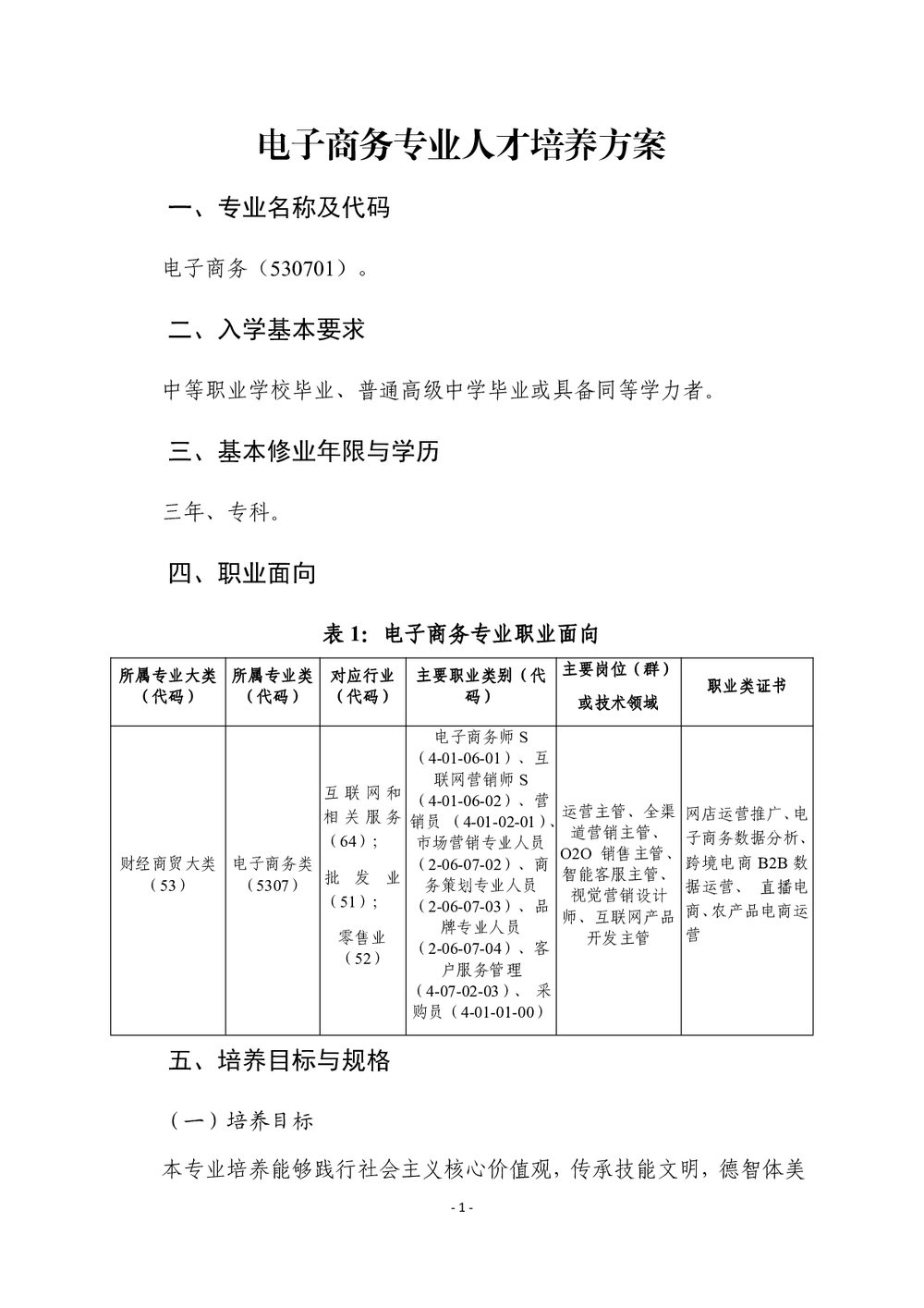 电子商务专业人才培养方案

一、专业名称及代码

电子商务（530701）。

二、入学基本要求

中等职业学校毕业、普通高级中学毕业或具备同等学力者。

三、基本修业年限与学历

三年、专科。

四、职业面向

表1：电子商务专业职业面向

| 所属专业大类（代码） | 所属专业类（代码） | 对应行业（代码） | 主要职业类别（代码） | 主要岗位（群）或技术领域 | 职业类证书 |
|---|---|---|---|---|---|
| 财经商贸大类（53） | 电子商务类（5307） | 互联网和相关服务（64）；批发业（51）；零售业（52） | 电子商务师S（4-01-06-01）、互联网营销师S（4-01-06-02）、营销员（4-01-02-01）、市场营销专业人员（2-06-07-02）、商务策划专业人员（2-06-07-03）、品牌专业人员（2-06-07-04）、客户服务管理（4-07-02-03）、采购员（4-01-01-00） | 运营主管、全渠道营销主管、O2O销售主管、智能客服主管、视觉营销设计师、互联网产品开发主管 | 网店运营推广、电子商务数据分析、跨境电商B2B数据运营、直播电商、农产品电商运营 |

五、培养目标与规格

（一）培养目标

本专业培养能够践行社会主义核心价值观，传承技能文明，德智体美

- 1 -